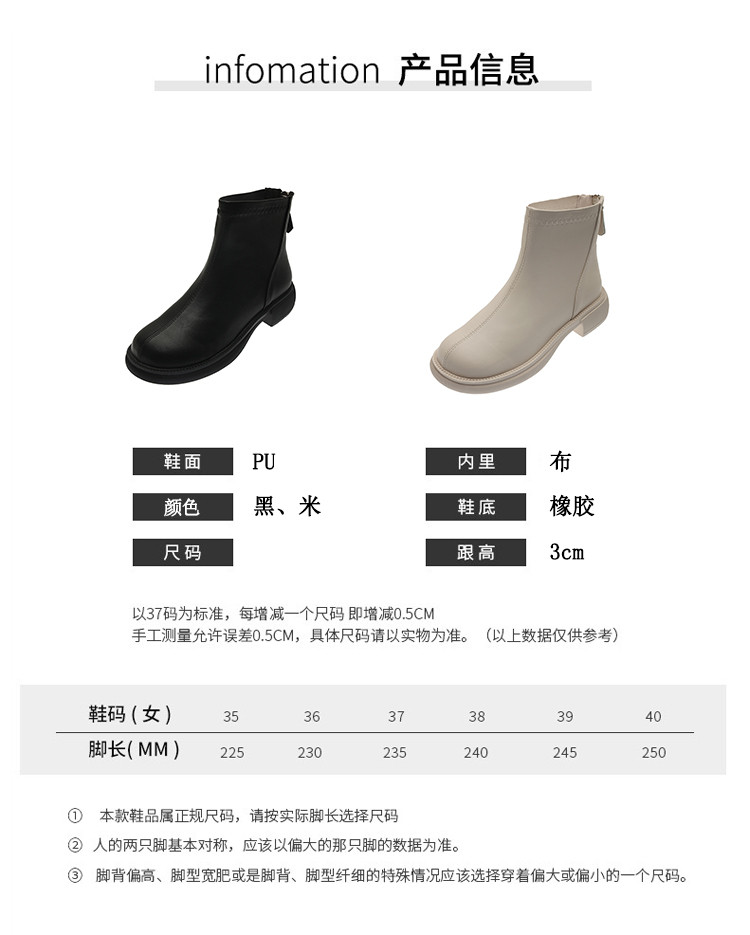 infomation 产品信息

鞋面 PU

颜色 黑、米

尺码

内里 布

鞋底 橡胶

跟高 3cm

以37码为标准，每增减一个尺码 即增减0.5CM
手工测量允许误差0.5CM，具体尺码请以实物为准。（以上数据仅供参考）

| 鞋码(女) | 35 | 36 | 37 | 38 | 39 | 40 |
|---|---|---|---|---|---|---|
| 脚长(MM) | 225 | 230 | 235 | 240 | 245 | 250 |

① 本款鞋品属正规尺码，请按实际脚长选择尺码

② 人的两只脚基本对称，应该以偏大的那只脚的数据为准。

③ 脚背偏高、脚型宽肥或是脚背、脚型纤细的特殊情况应该选择穿着偏大或偏小的一个尺码。